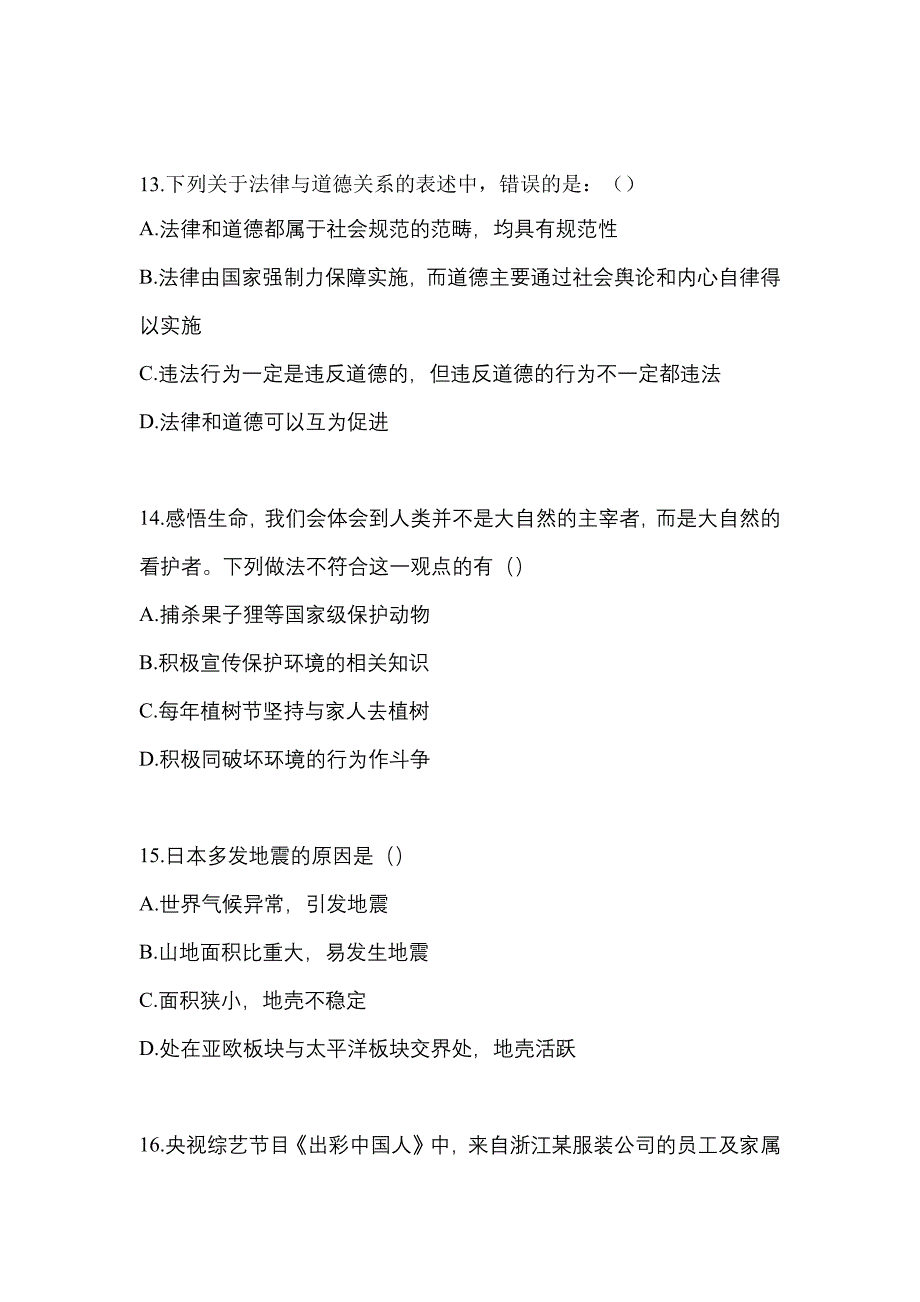 13.下列关于法律与道德关系的表述中，错误的是：（）

A.法律和道德都属于社会规范的范畴，均具有规范性

B.法律由国家强制力保障实施，而道德主要通过社会舆论和内心自律得以实施

C.违法行为一定是违反道德的，但违反道德的行为不一定都违法

D.法律和道德可以互为促进

14.感悟生命，我们会体会到人类并不是大自然的主宰者，而是大自然的看护者。下列做法不符合这一观点的有（）

A.捕杀果子狸等国家级保护动物

B.积极宣传保护环境的相关知识

C.每年植树节坚持与家人去植树

D.积极同破坏环境的行为作斗争

15.日本多发地震的原因是（）

A.世界气候异常，引发地震

B.山地面积比重大，易发生地震

C.面积狭小，地壳不稳定

D.处在亚欧板块与太平洋板块交界处，地壳活跃

16.央视综艺节目《出彩中国人》中，来自浙江某服装公司的员工及家属